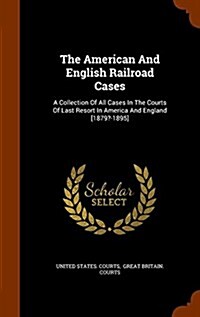 The American And English Railroad Cases

A Collection Of All Cases In The Courts Of Last Resort In America And England [1879?-1895]

Scholar SELECT

UNITED STATES. COURTS, GREAT BRITAIN. COURTS